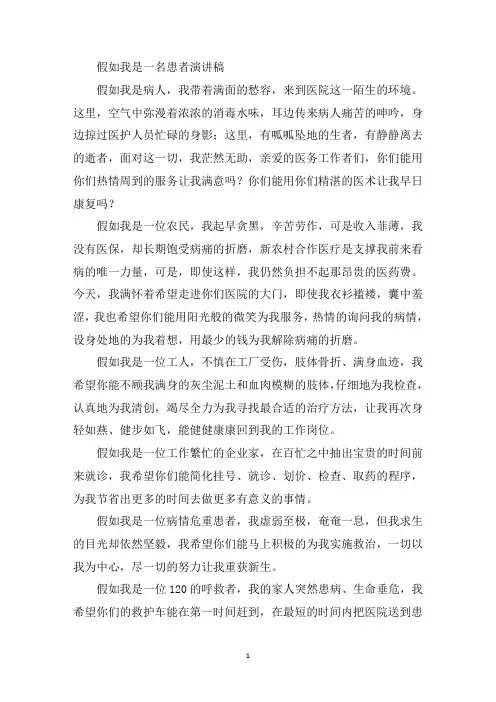 假如我是一名患者演讲稿

假如我是病人，我带着满面的愁容，来到医院这一陌生的环境。这里，空气中弥漫着浓浓的消毒水味，耳边传来病人痛苦的呻吟，身边掠过医护人员忙碌的身影；这里，有呱呱坠地的生者，有静静离去的逝者，面对这一切，我茫然无助，亲爱的医务工作者们，你们能用你们热情周到的服务让我满意吗？你们能用你们精湛的医术让我早日康复吗？

假如我是一位农民，我起早贪黑，辛苦劳作，可是收入菲薄，我没有医保，却长期饱受病痛的折磨，新农村合作医疗是支撑我前来看病的唯一力量，可是，即使这样，我仍然负担不起那昂贵的医药费。今天，我满怀着希望走进你们医院的大门，即使我衣衫褴褛，囊中羞涩，我也希望你们能用阳光般的微笑为我服务，热情的询问我的病情，设身处地的为我着想，用最少的钱为我解除病痛的折磨。

假如我是一位工人，不慎在工厂受伤，肢体骨折、满身血迹，我希望你能不顾我满身的灰尘泥土和血肉模糊的肢体，仔细地为我检查，认真地为我清创，竭尽全力为我寻找最合适的治疗方法，让我再次身轻如燕、健步如飞，能健健康康回到我的工作岗位。

假如我是一位工作繁忙的企业家，在百忙之中抽出宝贵的时间前来就诊，我希望你们能简化挂号、就诊、划价、检查、取药的程序，为我节省出更多的时间去做更多有意义的事情。

假如我是一位病情危重患者，我虚弱至极，奄奄一息，但我求生的目光却依然坚毅，我希望你们能马上积极的为我实施救治，一切以我为中心，尽一切的努力让我重获新生。

假如我是一位120的呼救者，我的家人突然患病、生命垂危，我希望你们的救护车能在第一时间赶到，在最短的时间内把医院送到患

1